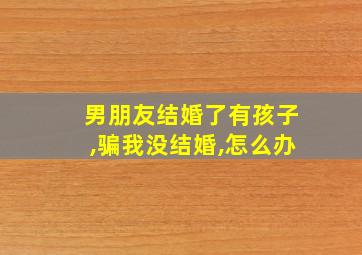 男朋友结婚了有孩子,骗我没结婚,怎么办